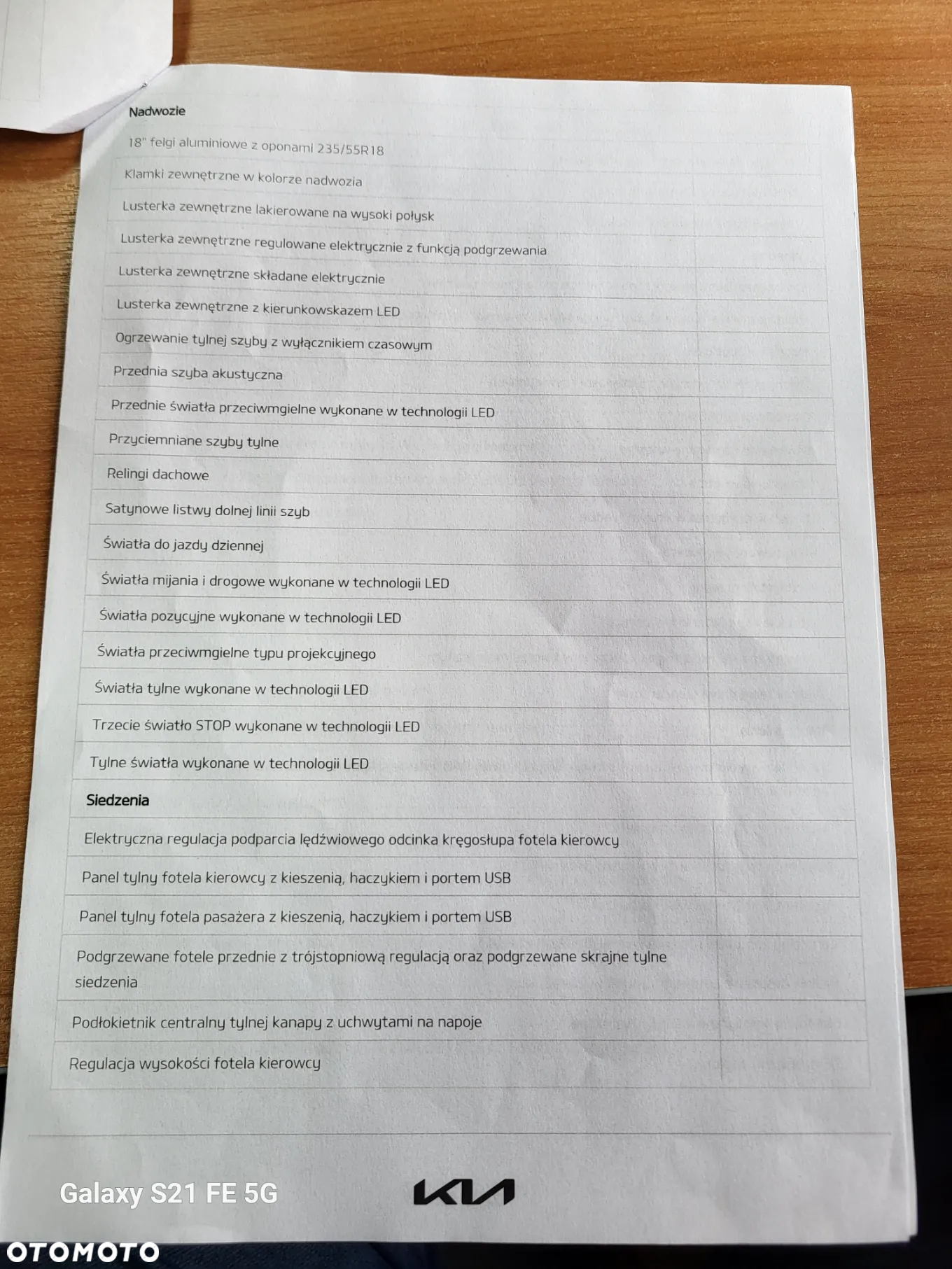 Nadwozie

18" felgi aluminiowe z oponami 235/55R18

Klamki zewnętrzne w kolorze nadwozia

Lusterka zewnętrzne lakierowane na wysoki połysk

Lusterka zewnętrzne regulowane elektrycznie z funkcją podgrzewania

Lusterka zewnętrzne składane elektrycznie

Lusterka zewnętrzne z kierunkowskazem LED

Ogrzewanie tylnej szyby z wyłącznikiem czasowym

Przednia szyba akustyczna

Przednie światła przeciwmgielne wykonane w technologii LED

Przyciemniane szyby tylne

Relingi dachowe

Satynowe listwy dolnej linii szyb

Światła do jazdy dziennej

Światła mijania i drogowe wykonane w technologii LED

Światła pozycyjne wykonane w technologii LED

Światła przeciwmgielne typu projekcyjnego

Światła tylne wykonane w technologii LED

Trzecie światło STOP wykonane w technologii LED

Tylne światła wykonane w technologii LED

Siedzenia

Elektryczna regulacja podparcia lędźwiowego odcinka kręgosłupa fotela kierowcy

Panel tylny fotela kierowcy z kieszenią, haczykiem i portem USB

Panel tylny fotela pasażera z kieszenią, haczykiem i portem USB

Podgrzewane fotele przednie z trójstopniową regulacją oraz podgrzewane skrajne tylne siedzenia

Podłokietnik centralny tylnej kanapy z uchwytami na napoje

Regulacja wysokości fotela kierowcy

Galaxy S21 FE 5G

KIA

OTOMOTO